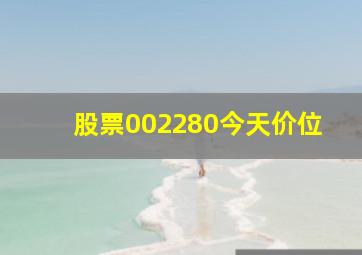 股票002280今天价位